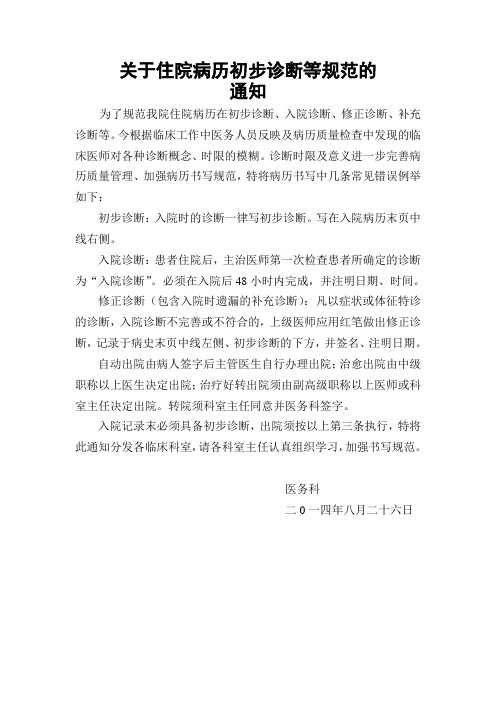 关于住院病历初步诊断等规范的
通知

为了规范我院住院病历在初步诊断、入院诊断、修正诊断、补充诊断等。今根据临床工作中医务人员反映及病历质量检查中发现的临床医师对各种诊断概念、时限的模糊。诊断时限及意义进一步完善病历质量管理、加强病历书写规范，特将病历书写中几条常见错误例举如下：

初步诊断：入院时的诊断一律写初步诊断。写在入院病历末页中线右侧。

入院诊断：患者住院后，主治医师第一次检查患者所确定的诊断为“入院诊断”。必须在入院后48小时内完成，并注明日期、时间。

修正诊断（包含入院时遗漏的补充诊断）：凡以症状或体征特诊的诊断，入院诊断不完善或不符合的，上级医师应用红笔做出修正诊断，记录于病史末页中线左侧、初步诊断的下方，并签名、注明日期。

自动出院由病人签字后主管医生自行办理出院；治愈出院由中级职称以上医生决定出院；治疗好转出院须由副高级职称以上医师或科室主任决定出院。转院须科室主任同意并医务科签字。

入院记录末必须具备初步诊断，出院须按以上第三条执行，特将此通知分发各临床科室，请各科室主任认真组织学习，加强书写规范。

医务科
二0一四年八月二十六日